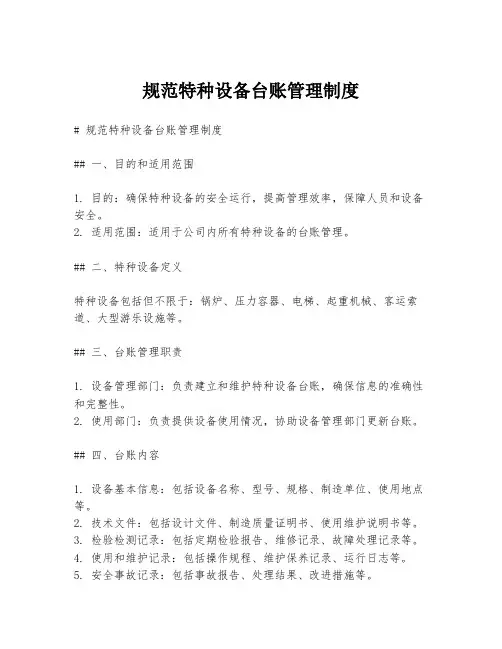 规范特种设备台账管理制度

# 规范特种设备台账管理制度

## 一、目的和适用范围

1. 目的：确保特种设备的安全运行，提高管理效率，保障人员和设备安全。
2. 适用范围：适用于公司内所有特种设备的台账管理。

## 二、特种设备定义

特种设备包括但不限于：锅炉、压力容器、电梯、起重机械、客运索道、大型游乐设施等。

## 三、台账管理职责

1. 设备管理部门：负责建立和维护特种设备台账，确保信息的准确性和完整性。
2. 使用部门：负责提供设备使用情况，协助设备管理部门更新台账。

## 四、台账内容

1. 设备基本信息：包括设备名称、型号、规格、制造单位、使用地点等。
2. 技术文件：包括设计文件、制造质量证明书、使用维护说明书等。
3. 检验检测记录：包括定期检验报告、维修记录、故障处理记录等。
4. 使用和维护记录：包括操作规程、维护保养记录、运行日志等。
5. 安全事故记录：包括事故报告、处理结果、改进措施等。